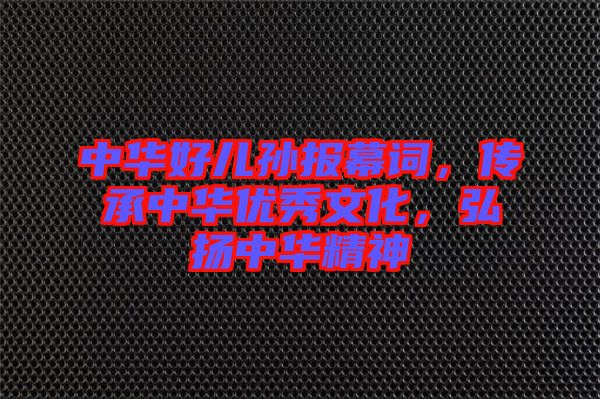 中华好儿孙报幕词，传承中华优秀文化，弘扬中华精神